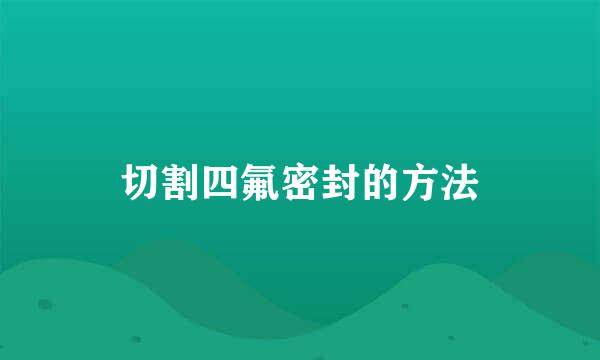 切割四氟密封的方法